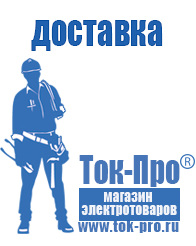 доставка

Ток-Про®

магазин электротоваров

www.tok-pro.ru